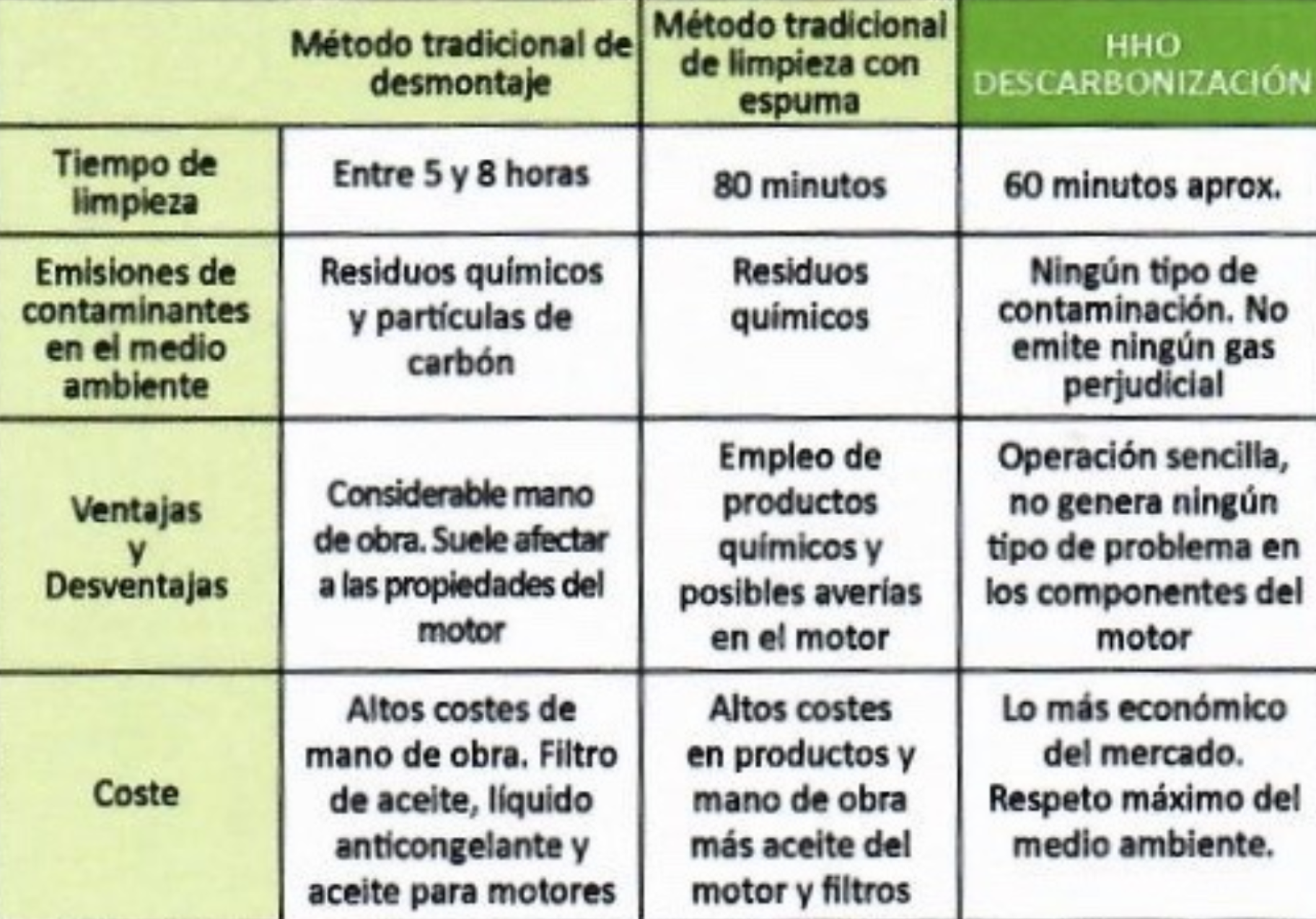 | | Método tradicional de desmontaje | Método tradicional de limpieza con espuma | HHO DESCARBONIZACIÓN |
|---|---|---|---|
| Tiempo de limpieza | Entre 5 y 8 horas | 80 minutos | 60 minutos aprox. |
| Emisiones de contaminantes en el medio ambiente | Residuos químicos y partículas de carbón | Residuos químicos | Ningún tipo de contaminación. No emite ningún gas perjudicial |
| Ventajas y Desventajas | Considerable mano de obra. Suele afectar a las propiedades del motor | Empleo de productos químicos y posibles averías en el motor | Operación sencilla, no genera ningún tipo de problema en los componentes del motor |
| Coste | Altos costes de mano de obra. Filtro de aceite, líquido anticongelante y aceite para motores | Altos costes en productos y mano de obra más aceite del motor y filtros | Lo más económico del mercado. Respeto máximo del medio ambiente. |